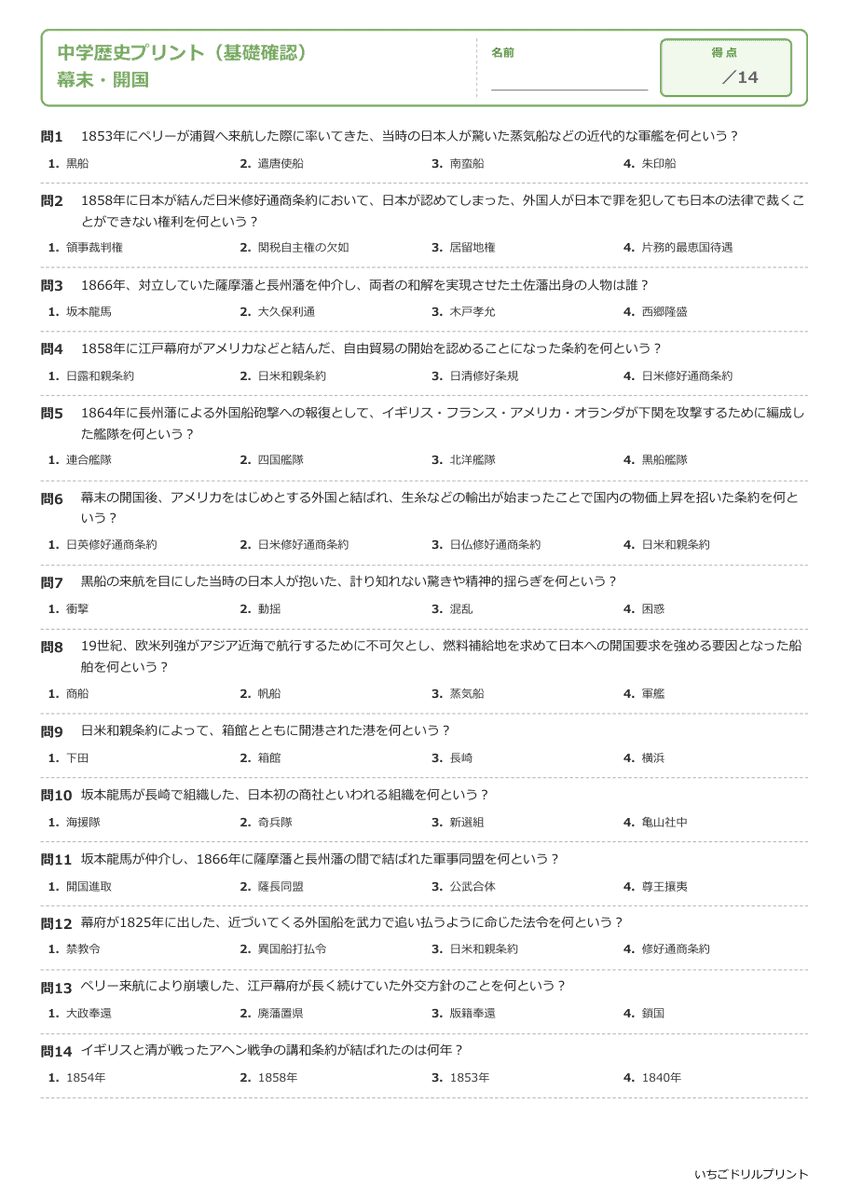 中学歴史プリント（基礎確認）
幕末・開国

名前

得点
／14

問1 1853年にペリーが浦賀へ来航した際に率いてきた、当時の日本人が驚いた蒸気船などの近代的な軍艦を何という？
1. 黒船 2. 遣唐使船 3. 南蛮船 4. 朱印船

問2 1858年に日本が結んだ日米修好通商条約において、日本が認めてしまった、外国人が日本で罪を犯しても日本の法律で裁くことができない権利を何という？
1. 領事裁判権 2. 関税自主権の欠如 3. 居留地権 4. 片務的最恵国待遇

問3 1866年、対立していた薩摩藩と長州藩を仲介し、両者の和解を実現させた土佐藩出身の人物は誰？
1. 坂本龍馬 2. 大久保利通 3. 木戸孝允 4. 西郷隆盛

問4 1858年に江戸幕府がアメリカなどと結んだ、自由貿易の開始を認めることになった条約を何という？
1. 日露和親条約 2. 日米和親条約 3. 日清修好条規 4. 日米修好通商条約

問5 1864年に長州藩による外国船砲撃への報復として、イギリス・フランス・アメリカ・オランダが下関を攻撃するために編成した艦隊を何という？
1. 連合艦隊 2. 四国艦隊 3. 北洋艦隊 4. 黒船艦隊

問6 幕末の開国後、アメリカをはじめとする外国と結ばれ、生糸などの輸出が始まったことで国内の物価上昇を招いた条約を何という？
1. 日英修好通商条約 2. 日米修好通商条約 3. 日仏修好通商条約 4. 日米和親条約

問7 黒船の来航を目にした当時の日本人が抱いた、計り知れない驚きや精神的揺らぎを何という？
1. 衝撃 2. 動揺 3. 混乱 4. 困惑

問8 19世紀、欧米列強がアジア近海で航行するために不可欠とし、燃料補給地を求めて日本への開国要求を強める要因となった船舶を何という？
1. 商船 2. 帆船 3. 蒸気船 4. 軍艦

問9 日米和親条約によって、箱館とともに開港された港を何という？
1. 下田 2. 箱館 3. 長崎 4. 横浜

問10 坂本龍馬が長崎で組織した、日本初の商社といわれる組織を何という？
1. 海援隊 2. 奇兵隊 3. 新選組 4. 亀山社中

問11 坂本龍馬が仲介し、1866年に薩摩藩と長州藩の間で結ばれた軍事同盟を何という？
1. 開国進取 2. 薩長同盟 3. 公武合体 4. 尊王攘夷

問12 幕府が1825年に出した、近づいてくる外国船を武力で追い払うように命じた法令を何という？
1. 禁教令 2. 異国船打払令 3. 日米和親条約 4. 修好通商条約

問13 ペリー来航により崩壊した、江戸幕府が長く続けていた外交方針のことを何という？
1. 大政奉還 2. 廃藩置県 3. 版籍奉還 4. 鎖国

問14 イギリスと清が戦ったアヘン戦争の講和条約が結ばれたのは何年？
1. 1854年 2. 1858年 3. 1853年 4. 1840年

いちごドリルプリント